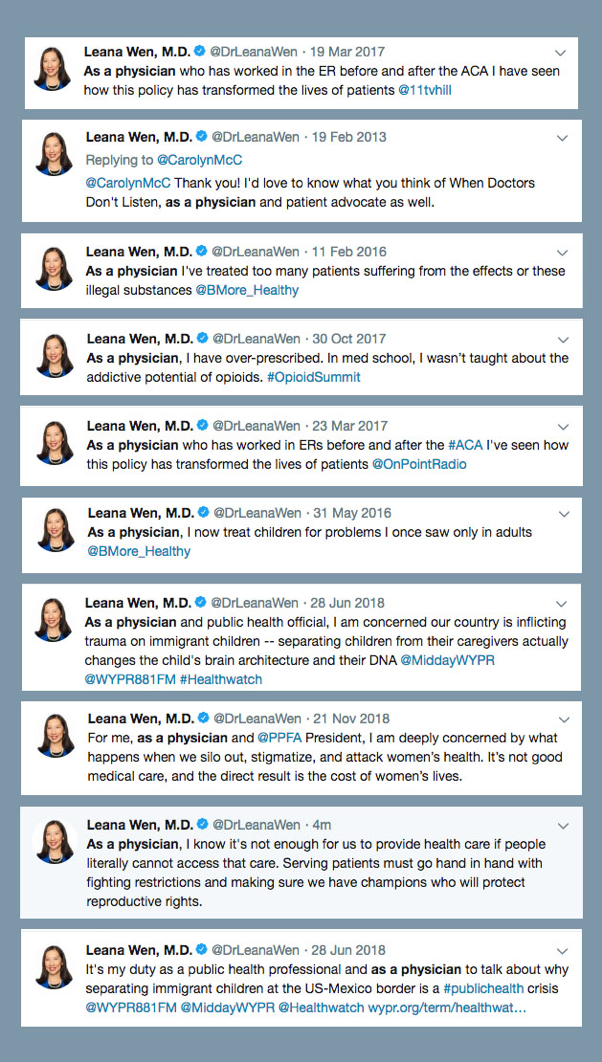 Leana Wen, M.D. @DrLeanaWen · 19 Mar 2017
As a physician who has worked in the ER before and after the ACA I have seen how this policy has transformed the lives of patients @11tvhill

Leana Wen, M.D. @DrLeanaWen · 19 Feb 2013
Replying to @CarolynMcC
@CarolynMcC Thank you! I'd love to know what you think of When Doctors Don't Listen, as a physician and patient advocate as well.

Leana Wen, M.D. @DrLeanaWen · 11 Feb 2016
As a physician I've treated too many patients suffering from the effects or these illegal substances @BMore_Healthy

Leana Wen, M.D. @DrLeanaWen · 30 Oct 2017
As a physician, I have over-prescribed. In med school, I wasn't taught about the addictive potential of opioids. #OpioidSummit

Leana Wen, M.D. @DrLeanaWen · 23 Mar 2017
As a physician who has worked in ERs before and after the #ACA I've seen how this policy has transformed the lives of patients @OnPointRadio

Leana Wen, M.D. @DrLeanaWen · 31 May 2016
As a physician, I now treat children for problems I once saw only in adults @BMore_Healthy

Leana Wen, M.D. @DrLeanaWen · 28 Jun 2018
As a physician and public health official, I am concerned our country is inflicting trauma on immigrant children -- separating children from their caregivers actually changes the child's brain architecture and their DNA @MiddayWYPR @WYPR881FM #Healthwatch

Leana Wen, M.D. @DrLeanaWen · 21 Nov 2018
For me, as a physician and @PPFA President, I am deeply concerned by what happens when we silo out, stigmatize, and attack women's health. It's not good medical care, and the direct result is the cost of women's lives.

Leana Wen, M.D. @DrLeanaWen · 4m
As a physician, I know it's not enough for us to provide health care if people literally cannot access that care. Serving patients must go hand in hand with fighting restrictions and making sure we have champions who will protect reproductive rights.

Leana Wen, M.D. @DrLeanaWen · 28 Jun 2018
It's my duty as a public health professional and as a physician to talk about why separating immigrant children at the US-Mexico border is a #publichealth crisis @WYPR881FM @MiddayWYPR @Healthwatch wypr.org/term/healthwat...